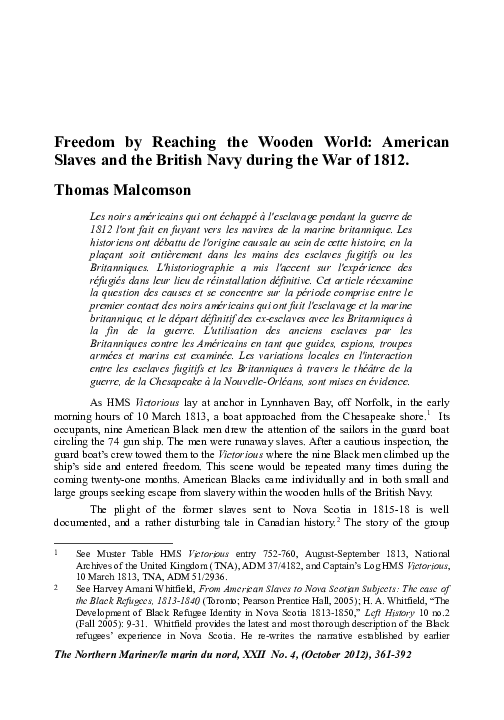 Freedom by Reaching the Wooden World: American Slaves and the British Navy during the War of 1812.

Thomas Malcomson

Les noirs américains qui ont échappé à l'esclavage pendant la guerre de 1812 l'ont fait en fuyant vers les navires de la marine britannique. Les historiens ont débattu de l'origine causale au sein de cette histoire, en la plaçant soit entièrement dans les mains des esclaves fugitifs ou les Britanniques. L'historiographie a mis l'accent sur l'expérience des réfugiés dans leur lieu de réinstallation définitive. Cet article réexamine la question des causes et se concentre sur la période comprise entre le premier contact des noirs américains qui ont fuit l'esclavage et la marine britannique, et le départ définitif des ex-esclaves avec les Britanniques à la fin de la guerre. L'utilisation des anciens esclaves par les Britanniques contre les Américains en tant que guides, espions, troupes armées et marins est examinée. Les variations locales en l'interaction entre les esclaves fugitifs et les Britanniques à travers le théâtre de la guerre, de la Chesapeake à la Nouvelle-Orléans, sont mises en évidence.

As HMS Victorious lay at anchor in Lynnhaven Bay, off Norfolk, in the early morning hours of 10 March 1813, a boat approached from the Chesapeake shore.$^1$ Its occupants, nine American Black men drew the attention of the sailors in the guard boat circling the 74 gun ship. The men were runaway slaves. After a cautious inspection, the guard boat's crew towed them to the Victorious where the nine Black men climbed up the ship's side and entered freedom. This scene would be repeated many times during the coming twenty-one months. American Blacks came individually and in both small and large groups seeking escape from slavery within the wooden hulls of the British Navy.

The plight of the former slaves sent to Nova Scotia in 1815-18 is well documented, and a rather disturbing tale in Canadian history.$^2$ The story of the group

1 See Muster Table HMS Victorious entry 752-760, August-September 1813, National Archives of the United Kingdom (TNA), ADM 37/4182, and Captain's Log HMS Victorious, 10 March 1813, TNA, ADM 51/2936.

2 See Harvey Amani Whitfield, From American Slaves to Nova Scotian Subjects: The case of the Black Refugees, 1813-1840 (Toronto; Pearson Prentice Hall, 2005); H. A. Whitfield, "The Development of Black Refugee Identity in Nova Scotia 1813-1850," Left History 10 no.2 (Fall 2005): 9-31. Whitfield provides the latest and most thorough description of the Black refugees' experience in Nova Scotia. He re-writes the narrative established by earlier

The Northern Mariner/le marin du nord, XXII No. 4, (October 2012), 361-392